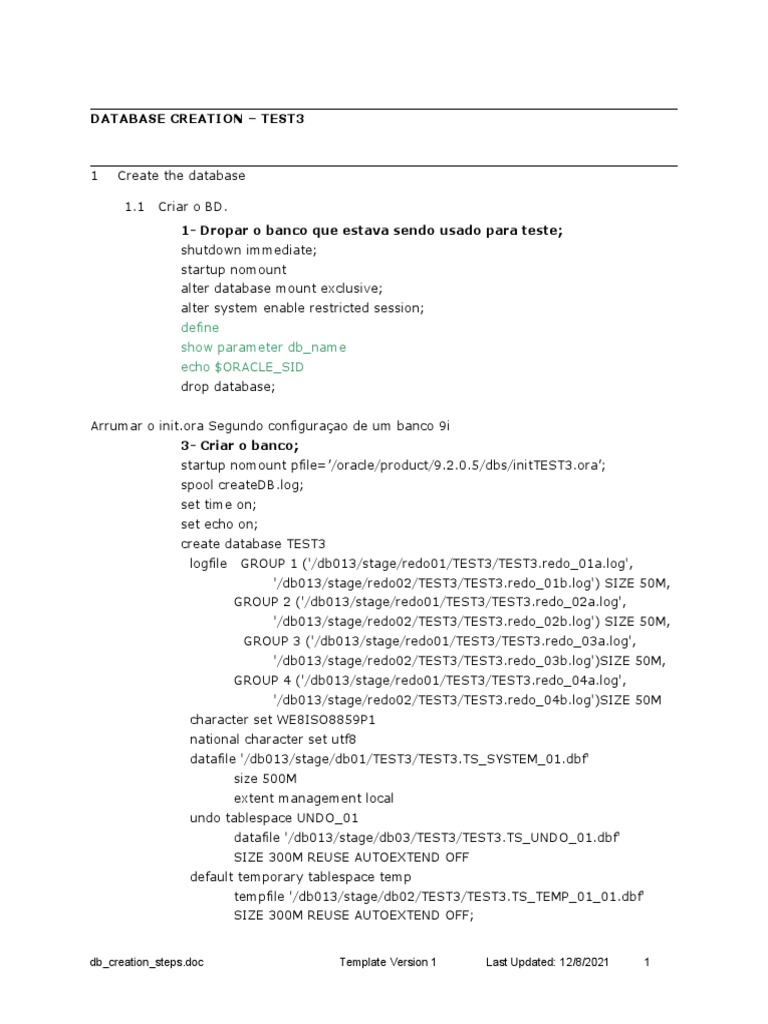 DATABASE CREATION – TEST3

1 Create the database

1.1 Criar o BD.

1- Dropar o banco que estava sendo usado para teste;
shutdown immediate;
startup nomount
alter database mount exclusive;
alter system enable restricted session;
define
show parameter db_name
echo $ORACLE_SID
drop database;

Arrumar o init.ora Segundo configuraçao de um banco 9i
3- Criar o banco;
startup nomount pfile='/oracle/product/9.2.0.5/dbs/initTEST3.ora';
spool createDB.log;
set time on;
set echo on;
create database TEST3
logfile GROUP 1 ('/db013/stage/redo01/TEST3/TEST3.redo_01a.log',
'/db013/stage/redo02/TEST3/TEST3.redo_01b.log') SIZE 50M,
GROUP 2 ('/db013/stage/redo01/TEST3/TEST3.redo_02a.log',
'/db013/stage/redo02/TEST3/TEST3.redo_02b.log') SIZE 50M,
GROUP 3 ('/db013/stage/redo01/TEST3/TEST3.redo_03a.log',
'/db013/stage/redo02/TEST3/TEST3.redo_03b.log')SIZE 50M,
GROUP 4 ('/db013/stage/redo01/TEST3/TEST3.redo_04a.log',
'/db013/stage/redo02/TEST3/TEST3.redo_04b.log')SIZE 50M
character set WE8ISO8859P1
national character set utf8
datafile '/db013/stage/db01/TEST3/TEST3.TS_SYSTEM_01.dbf'
size 500M
extent management local
undo tablespace UNDO_01
datafile '/db013/stage/db03/TEST3/TEST3.TS_UNDO_01.dbf'
SIZE 300M REUSE AUTOEXTEND OFF
default temporary tablespace temp
tempfile '/db013/stage/db02/TEST3/TEST3.TS_TEMP_01_01.dbf'
SIZE 300M REUSE AUTOEXTEND OFF;

db_creation_steps.doc Template Version 1 Last Updated: 12/8/2021 1